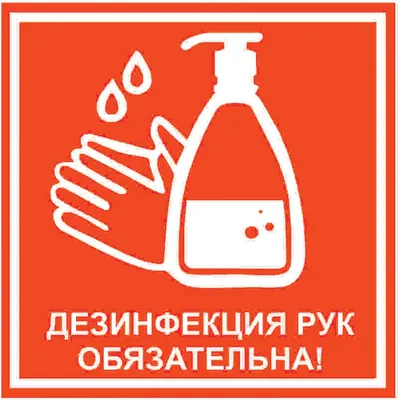 ДЕЗИНФЕКЦИЯ РУК ОБЯЗАТЕЛЬНА!